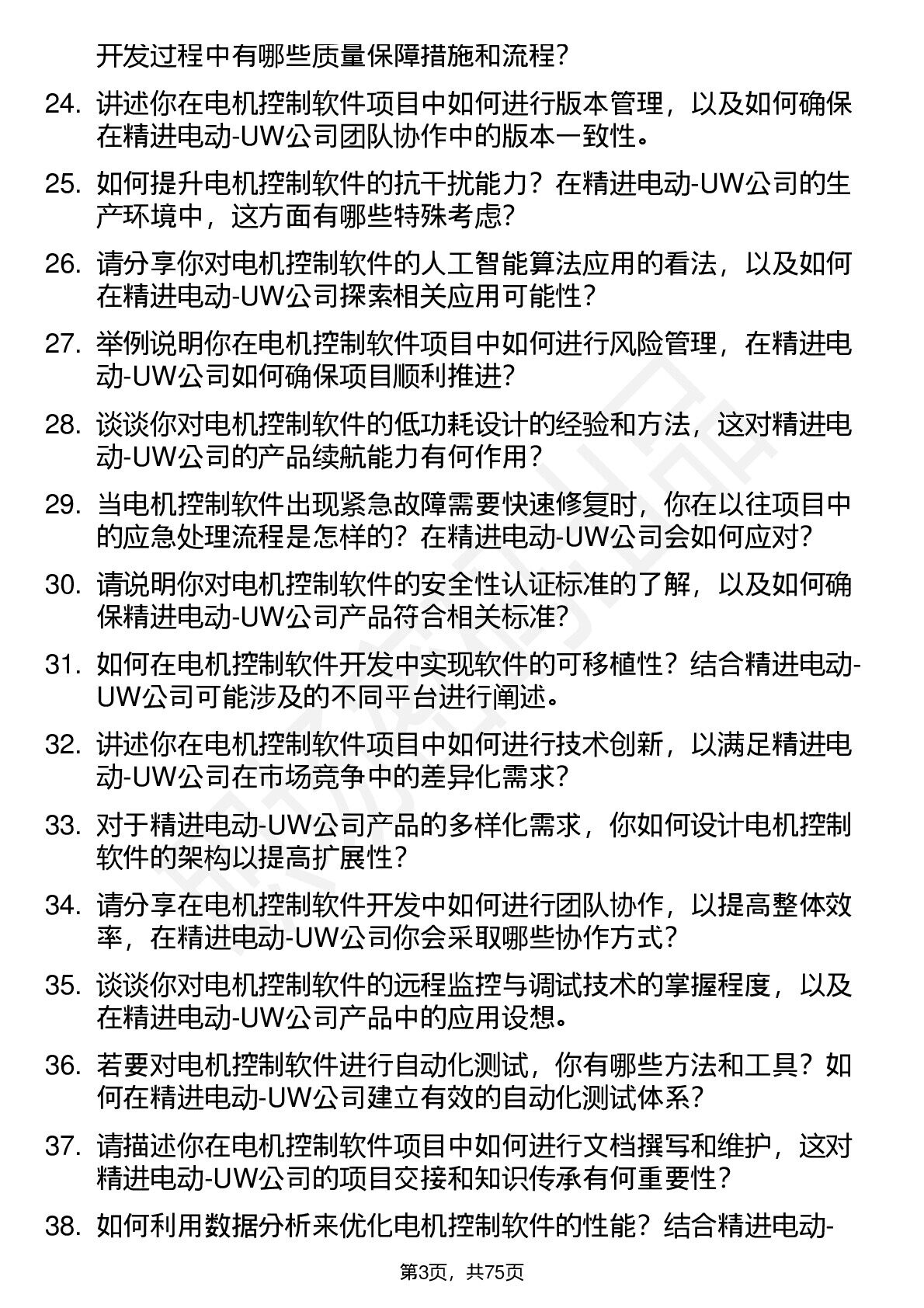 开发过程中有哪些质量保障措施和流程？

24. 讲述你在电机控制软件项目中如何进行版本管理，以及如何确保在精进电动-UW公司团队协作中的版本一致性。

25. 如何提升电机控制软件的抗干扰能力？在精进电动-UW公司的生产环境中，这方面有哪些特殊考虑？

26. 请分享你对电机控制软件的人工智能算法应用的看法，以及如何在精进电动-UW公司探索相关应用可能性？

27. 举例说明你在电机控制软件项目中如何进行风险管理，在精进电动-UW公司如何确保项目顺利推进？

28. 谈谈你对电机控制软件的低功耗设计的经验和方法，这对精进电动-UW公司的产品续航能力有何作用？

29. 当电机控制软件出现紧急故障需要快速修复时，你在以往项目中的应急处理流程是怎样的？在精进电动-UW公司会如何应对？

30. 请说明你对电机控制软件的安全性认证标准的了解，以及如何确保精进电动-UW公司产品符合相关标准？

31. 如何在电机控制软件开发中实现软件的可移植性？结合精进电动-UW公司可能涉及的不同平台进行阐述。

32. 讲述你在电机控制软件项目中如何进行技术创新，以满足精进电动-UW公司在市场竞争中的差异化需求？

33. 对于精进电动-UW公司产品的多样化需求，你如何设计电机控制软件的架构以提高扩展性？

34. 请分享在电机控制软件开发中如何进行团队协作，以提高整体效率，在精进电动-UW公司你会采取哪些协作方式？

35. 谈谈你对电机控制软件的远程监控与调试技术的掌握程度，以及在精进电动-UW公司产品中的应用设想。

36. 若要对电机控制软件进行自动化测试，你有哪些方法和工具？如何在精进电动-UW公司建立有效的自动化测试体系？

37. 请描述你在电机控制软件项目中如何进行文档撰写和维护，这对精进电动-UW公司的项目交接和知识传承有何重要性？

38. 如何利用数据分析来优化电机控制软件的性能？结合精进电动-

第3页，共75页